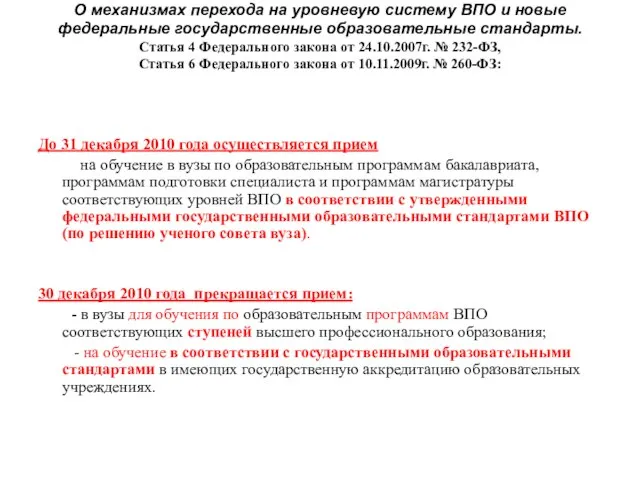 О механизмах перехода на уровневую систему ВПО и новые федеральные государственные образовательные стандарты.
Статья 4 Федерального закона от 24.10.2007г. № 232-ФЗ,
Статья 6 Федерального закона от 10.11.2009г. № 260-ФЗ:

До 31 декабря 2010 года осуществляется прием

на обучение в вузы по образовательным программам бакалавриата, программам подготовки специалиста и программам магистратуры соответствующих уровней ВПО в соответствии с утвержденными федеральными государственными образовательными стандартами ВПО (по решению ученого совета вуза).

30 декабря 2010 года прекращается прием:

- в вузы для обучения по образовательным программам ВПО соответствующих ступеней высшего профессионального образования;

- на обучение в соответствии с государственными образовательными стандартами в имеющих государственную аккредитацию образовательных учреждениях.